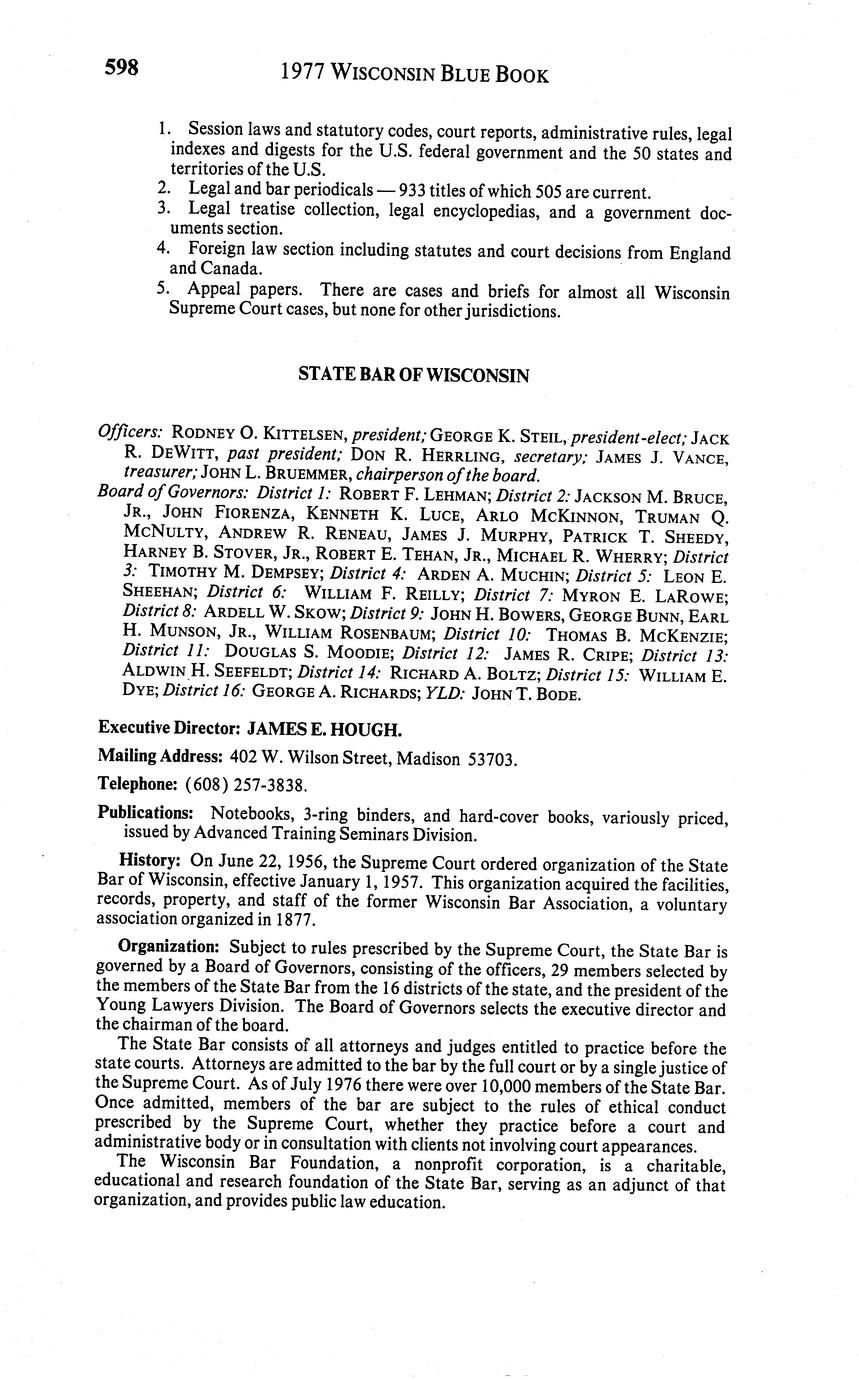 598 1977 WISCONSIN BLUE BOOK

1. Session laws and statutory codes, court reports, administrative rules, legal indexes and digests for the U.S. federal government and the 50 states and territories of the U.S.
2. Legal and bar periodicals — 933 titles of which 505 are current.
3. Legal treatise collection, legal encyclopedias, and a government documents section.
4. Foreign law section including statutes and court decisions from England and Canada.
5. Appeal papers. There are cases and briefs for almost all Wisconsin Supreme Court cases, but none for other jurisdictions.

STATE BAR OF WISCONSIN

Officers: RODNEY O. KITTELSEN, president; GEORGE K. STEIL, president-elect; JACK R. DEWITT, past president; DON R. HERRLING, secretary; JAMES J. VANCE, treasurer; JOHN L. BRUEMMER, chairperson of the board.
Board of Governors: District 1: ROBERT F. LEHMAN; District 2: JACKSON M. BRUCE, JR., JOHN FIORENZA, KENNETH K. LUCE, ARLO MCKINNON, TRUMAN Q. MCNULTY, ANDREW R. RENEAU, JAMES J. MURPHY, PATRICK T. SHEEDY, HARNEY B. STOVER, JR., ROBERT E. TEHAN, JR., MICHAEL R. WHERRY; District 3: TIMOTHY M. DEMPSEY; District 4: ARDEN A. MUCHIN; District 5: LEON E. SHEEHAN; District 6: WILLIAM F. REILLY; District 7: MYRON E. LAROWE; District 8: ARDELL W. SKOW; District 9: JOHN H. BOWERS, GEORGE BUNN, EARL H. MUNSON, JR., WILLIAM ROSENBAUM; District 10: THOMAS B. MCKENZIE; District 11: DOUGLAS S. MOODIE; District 12: JAMES R. CRIPE; District 13: ALDWIN H. SEEFELDT; District 14: RICHARD A. BOLTZ; District 15: WILLIAM E. DYE; District 16: GEORGE A. RICHARDS; YLD: JOHN T. BODE.

Executive Director: JAMES E. HOUGH.

Mailing Address: 402 W. Wilson Street, Madison 53703.

Telephone: (608) 257-3838.

Publications: Notebooks, 3-ring binders, and hard-cover books, variously priced, issued by Advanced Training Seminars Division.

History: On June 22, 1956, the Supreme Court ordered organization of the State Bar of Wisconsin, effective January 1, 1957. This organization acquired the facilities, records, property, and staff of the former Wisconsin Bar Association, a voluntary association organized in 1877.

Organization: Subject to rules prescribed by the Supreme Court, the State Bar is governed by a Board of Governors, consisting of the officers, 29 members selected by the members of the State Bar from the 16 districts of the state, and the president of the Young Lawyers Division. The Board of Governors selects the executive director and the chairman of the board.

The State Bar consists of all attorneys and judges entitled to practice before the state courts. Attorneys are admitted to the bar by the full court or by a single justice of the Supreme Court. As of July 1976 there were over 10,000 members of the State Bar. Once admitted, members of the bar are subject to the rules of ethical conduct prescribed by the Supreme Court, whether they practice before a court and administrative body or in consultation with clients not involving court appearances.

The Wisconsin Bar Foundation, a nonprofit corporation, is a charitable, educational and research foundation of the State Bar, serving as an adjunct of that organization, and provides public law education.